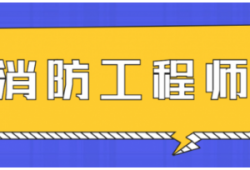 消防工程师